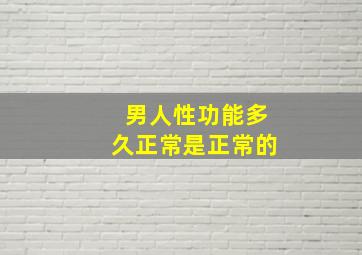 男人性功能多久正常是正常的